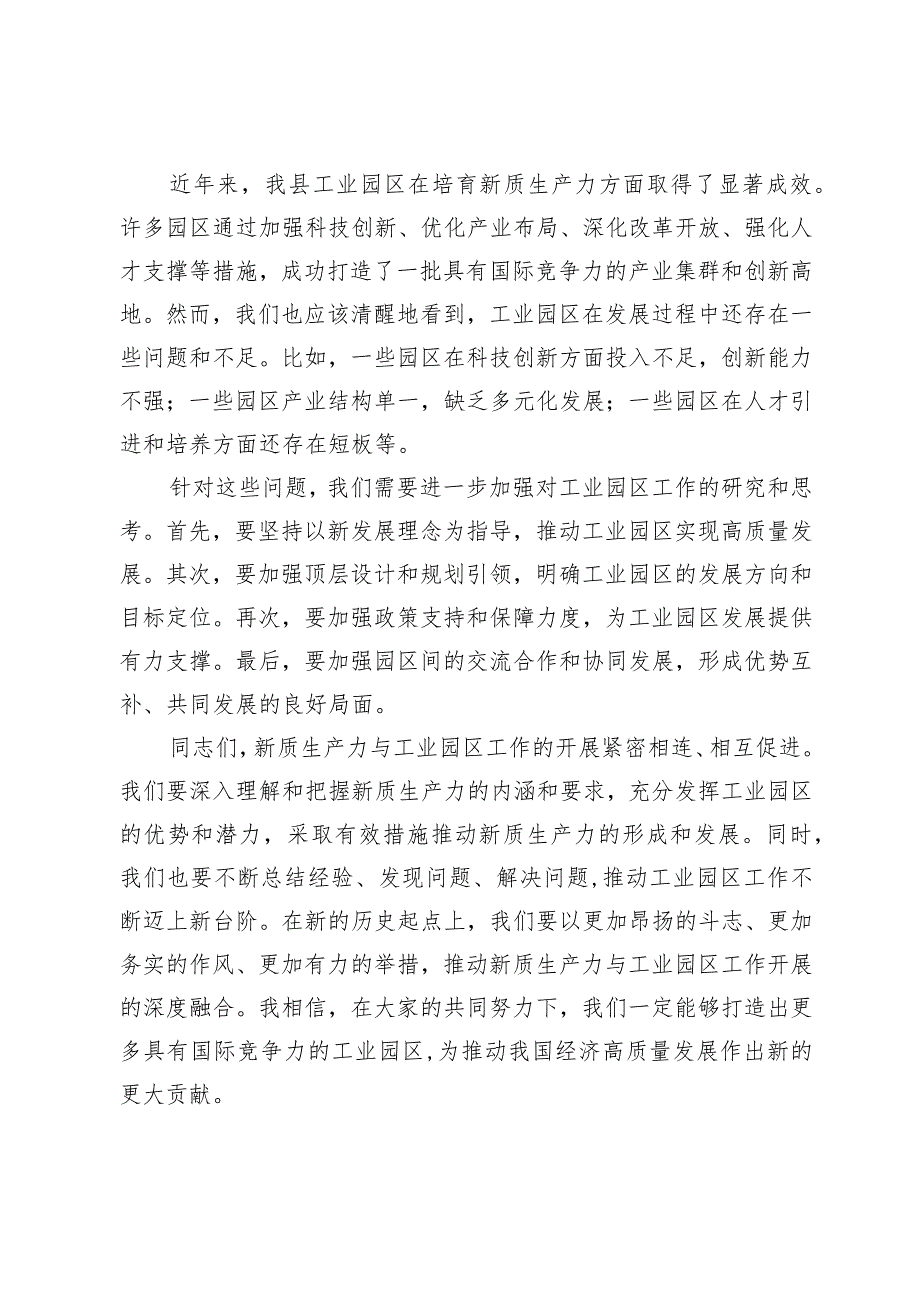 近年来，我县工业园区在培育新质生产力方面取得了显著成效。许多园区通过加强科技创新、优化产业布局、深化改革开放、强化人才支撑等措施，成功打造了一批具有国际竞争力的产业集群和创新高地。然而，我们也应该清醒地看到，工业园区在发展过程中还存在一些问题和不足。比如，一些园区在科技创新方面投入不足，创新能力不强；一些园区产业结构单一，缺乏多元化发展；一些园区在人才引进和培养方面还存在短板等。

针对这些问题，我们需要进一步加强对工业园区工作的研究和思考。首先，要坚持以新发展理念为指导，推动工业园区实现高质量发展。其次，要加强顶层设计和规划引领，明确工业园区的发展方向和目标定位。再次，要加强政策支持和保障力度，为工业园区发展提供有力支撑。最后，要加强园区间的交流合作和协同发展，形成优势互补、共同发展的良好局面。

同志们，新质生产力与工业园区工作的开展紧密相连、相互促进。我们要深入理解和把握新质生产力的内涵和要求，充分发挥工业园区的优势和潜力，采取有效措施推动新质生产力的形成和发展。同时，我们也要不断总结经验、发现问题、解决问题，推动工业园区工作不断迈上新台阶。在新的历史起点上，我们要以更加昂扬的斗志、更加务实的作风、更加有力的举措，推动新质生产力与工业园区工作开展的深度融合。我相信，在大家的共同努力下，我们一定能够打造出更多具有国际竞争力的工业园区，为推动我国经济高质量发展作出新的更大贡献。